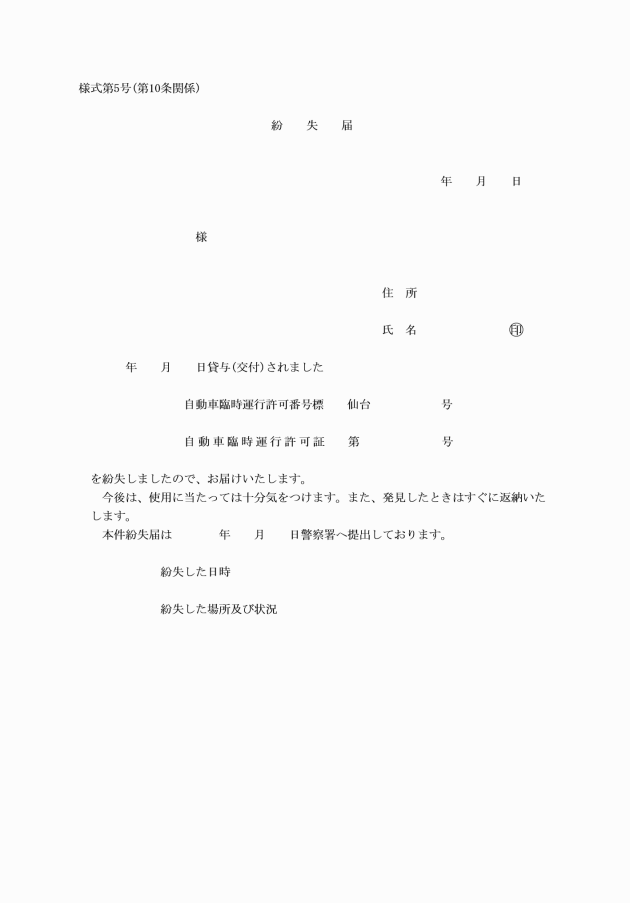 様式第5号(第10条関係)

紛 失 届

年 月 日

様

住 所

氏 名 印

年 月 日貸与(交付)されました

自動車臨時運行許可番号標 仙台 号

自動車臨時運行許可証 第 号

を紛失しましたので、お届けいたします。

今後は、使用に当たっては十分気をつけます。また、発見したときはすぐに返納いたします。

本件紛失届は 年 月 日警察署へ提出しております。

紛失した日時

紛失した場所及び状況